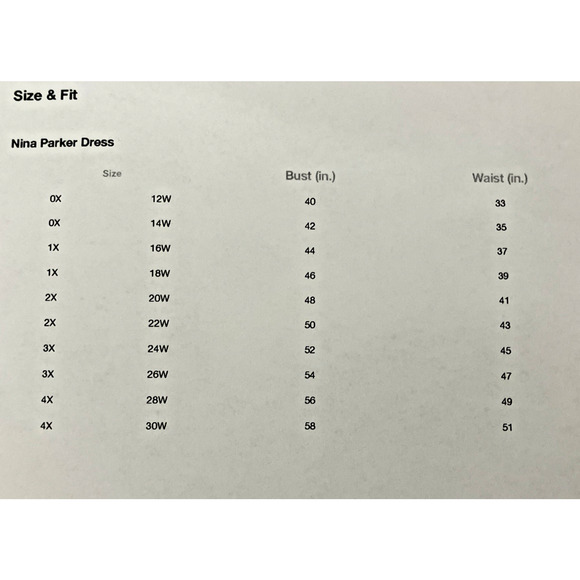 Size & Fit

Nina Parker Dress

| Size | | Bust (in.) | Waist (in.) |
|---|---|---|---|
| 0X | 12W | 40 | 33 |
| 0X | 14W | 42 | 35 |
| 1X | 16W | 44 | 37 |
| 1X | 18W | 46 | 39 |
| 2X | 20W | 48 | 41 |
| 2X | 22W | 50 | 43 |
| 3X | 24W | 52 | 45 |
| 3X | 26W | 54 | 47 |
| 4X | 28W | 56 | 49 |
| 4X | 30W | 58 | 51 |